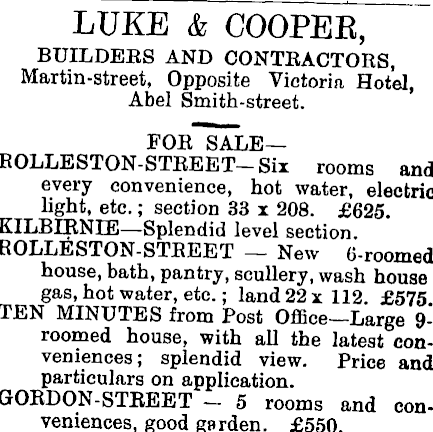 LUKE & COOPER,
BUILDERS AND CONTRACTORS,
Martin-street, Opposite Victoria Hotel, Abel Smith-street.

FOR SALE—

ROLLESTON-STREET—Six rooms and every convenience, hot water, electric light, etc.; section 33 x 208. £625.

KILBIRNIE—Splendid level section.

ROLLESTON-STREET — New 6-roomed house, bath, pantry, scullery, wash house gas, hot water, etc.; land 22 x 112. £575.

TEN MINUTES from Post Office—Large 9-roomed house, with all the latest conveniences; splendid view. Price and particulars on application.

GORDON-STREET — 5 rooms and conveniences, good garden. £550.